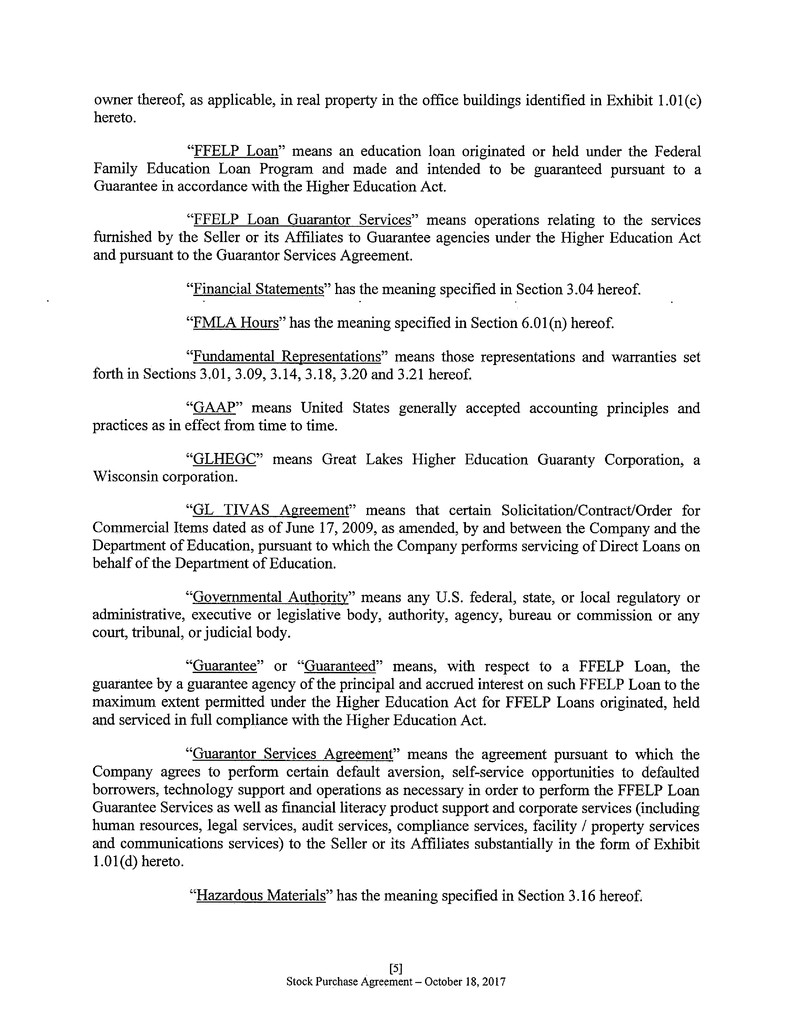 owner thereof, as applicable, in real property in the office buildings identified in Exhibit 1.01(c) hereto.

"FFELP Loan" means an education loan originated or held under the Federal Family Education Loan Program and made and intended to be guaranteed pursuant to a Guarantee in accordance with the Higher Education Act.

"FFELP Loan Guarantor Services" means operations relating to the services furnished by the Seller or its Affiliates to Guarantee agencies under the Higher Education Act and pursuant to the Guarantor Services Agreement.

"Financial Statements" has the meaning specified in Section 3.04 hereof.

"FMLA Hours" has the meaning specified in Section 6.01(n) hereof.

"Fundamental Representations" means those representations and warranties set forth in Sections 3.01, 3.09, 3.14, 3.18, 3.20 and 3.21 hereof.

"GAAP" means United States generally accepted accounting principles and practices as in effect from time to time.

"GLHEGC" means Great Lakes Higher Education Guaranty Corporation, a Wisconsin corporation.

"GL TIVAS Agreement" means that certain Solicitation/Contract/Order for Commercial Items dated as of June 17, 2009, as amended, by and between the Company and the Department of Education, pursuant to which the Company performs servicing of Direct Loans on behalf of the Department of Education.

"Governmental Authority" means any U.S. federal, state, or local regulatory or administrative, executive or legislative body, authority, agency, bureau or commission or any court, tribunal, or judicial body.

"Guarantee" or "Guaranteed" means, with respect to a FFELP Loan, the guarantee by a guarantee agency of the principal and accrued interest on such FFELP Loan to the maximum extent permitted under the Higher Education Act for FFELP Loans originated, held and serviced in full compliance with the Higher Education Act.

"Guarantor Services Agreement" means the agreement pursuant to which the Company agrees to perform certain default aversion, self-service opportunities to defaulted borrowers, technology support and operations as necessary in order to perform the FFELP Loan Guarantee Services as well as financial literacy product support and corporate services (including human resources, legal services, audit services, compliance services, facility / property services and communications services) to the Seller or its Affiliates substantially in the form of Exhibit 1.01(d) hereto.

"Hazardous Materials" has the meaning specified in Section 3.16 hereof.

[5]
Stock Purchase Agreement – October 18, 2017